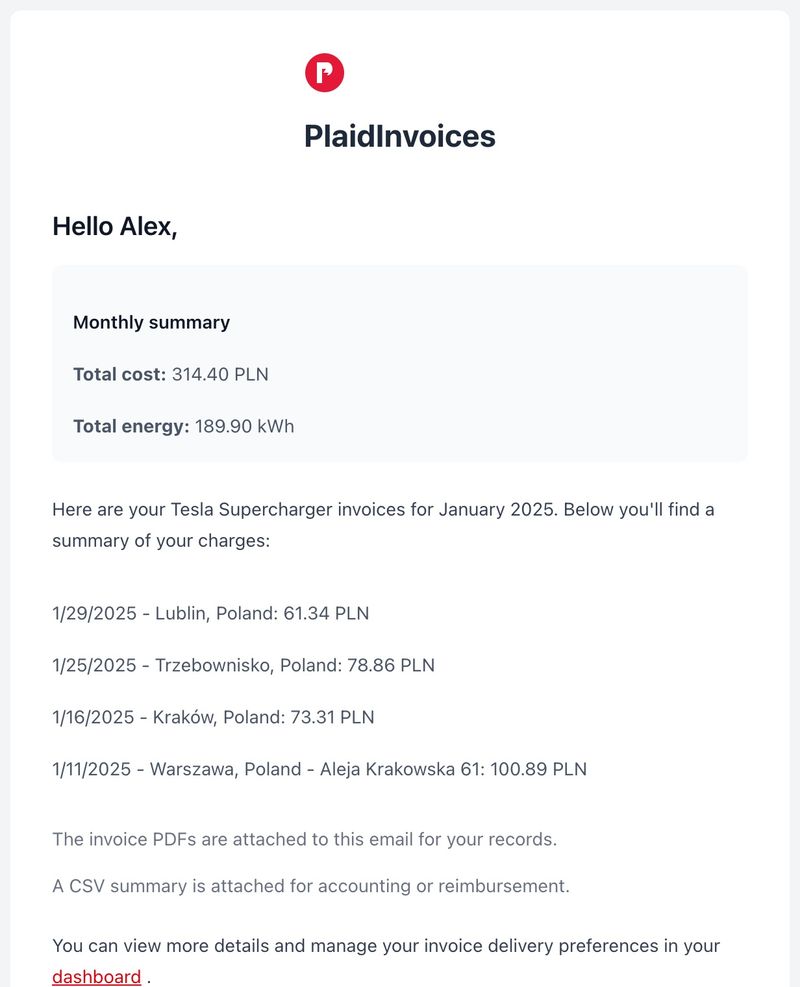 PlaidInvoices

Hello Alex,

Monthly summary

Total cost: 314.40 PLN

Total energy: 189.90 kWh

Here are your Tesla Supercharger invoices for January 2025. Below you'll find a summary of your charges:

1/29/2025 - Lublin, Poland: 61.34 PLN

1/25/2025 - Trzebownisko, Poland: 78.86 PLN

1/16/2025 - Kraków, Poland: 73.31 PLN

1/11/2025 - Warszawa, Poland - Aleja Krakowska 61: 100.89 PLN

The invoice PDFs are attached to this email for your records.

A CSV summary is attached for accounting or reimbursement.

You can view more details and manage your invoice delivery preferences in your dashboard .